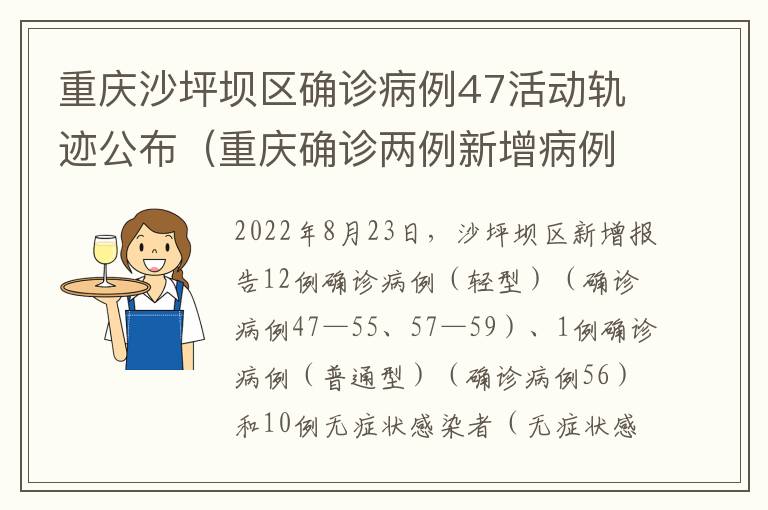 重庆沙坪坝区确诊病例47活动轨迹公布（重庆确诊两例新增病例

2022年8月23日，沙坪坝区新增报告12例确诊病例（轻型）（确诊病例47—55、57—59）、1例确诊病例（普通型）（确诊病例56）和10例无症状感染者（无症状感